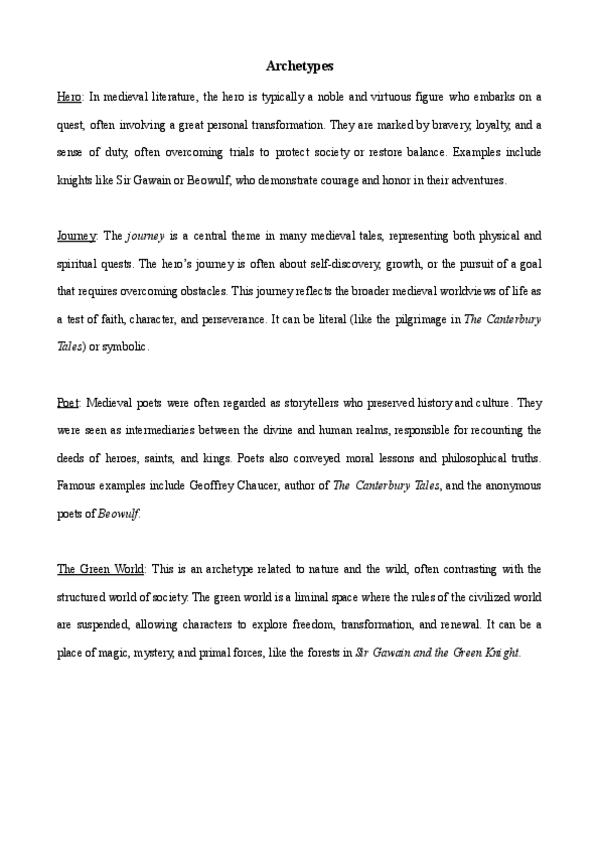 Archetypes

Hero: In medieval literature, the hero is typically a noble and virtuous figure who embarks on a quest, often involving a great personal transformation. They are marked by bravery, loyalty, and a sense of duty, often overcoming trials to protect society or restore balance. Examples include knights like Sir Gawain or Beowulf, who demonstrate courage and honor in their adventures.

Journey: The journey is a central theme in many medieval tales, representing both physical and spiritual quests. The hero's journey is often about self-discovery, growth, or the pursuit of a goal that requires overcoming obstacles. This journey reflects the broader medieval worldviews of life as a test of faith, character, and perseverance. It can be literal (like the pilgrimage in The Canterbury Tales) or symbolic.

Poet: Medieval poets were often regarded as storytellers who preserved history and culture. They were seen as intermediaries between the divine and human realms, responsible for recounting the deeds of heroes, saints, and kings. Poets also conveyed moral lessons and philosophical truths. Famous examples include Geoffrey Chaucer, author of The Canterbury Tales, and the anonymous poets of Beowulf.

The Green World: This is an archetype related to nature and the wild, often contrasting with the structured world of society. The green world is a liminal space where the rules of the civilized world are suspended, allowing characters to explore freedom, transformation, and renewal. It can be a place of magic, mystery, and primal forces, like the forests in Sir Gawain and the Green Knight.